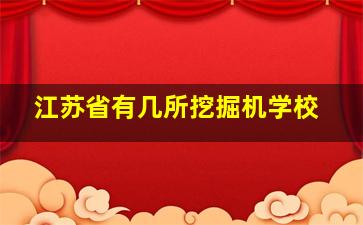 江苏省有几所挖掘机学校